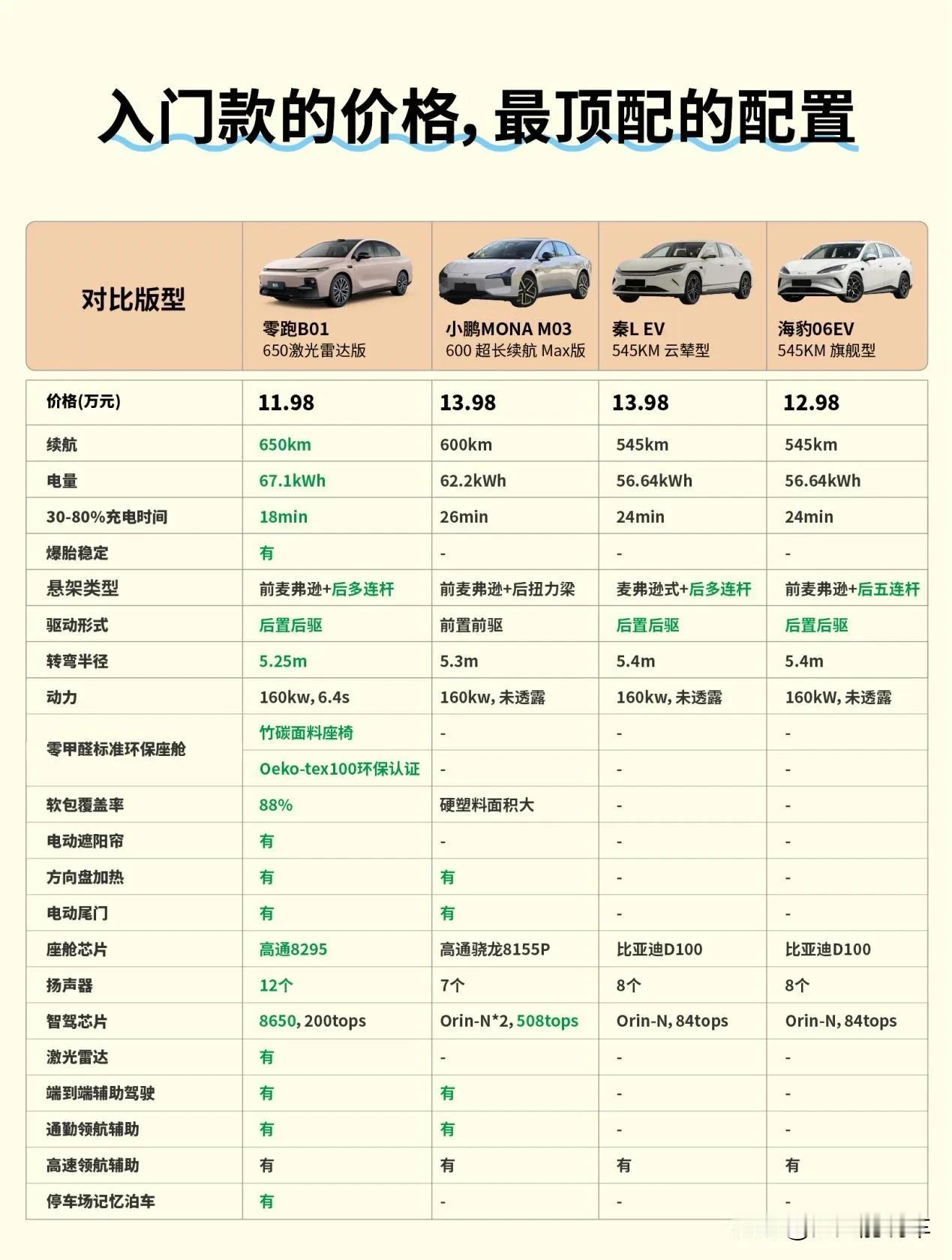 入门款的价格，最顶配的配置

| 对比版型 | 零跑B01 650激光雷达版 | 小鹏MONA M03 600 超长续航 Max版 | 秦L EV 545KM 云辇型 | 海豹06EV 545KM 旗舰型 |
|---|---|---|---|---|
| 价格(万元) | 11.98 | 13.98 | 13.98 | 12.98 |
| 续航 | 650km | 600km | 545km | 545km |
| 电量 | 67.1kWh | 62.2kWh | 56.64kWh | 56.64kWh |
| 30-80%充电时间 | 18min | 26min | 24min | 24min |
| 爆胎稳定 | 有 | - | - | - |
| 悬架类型 | 前麦弗逊+后多连杆 | 前麦弗逊+后扭力梁 | 麦弗逊式+后多连杆 | 前麦弗逊+后五连杆 |
| 驱动形式 | 后置后驱 | 前置前驱 | 后置后驱 | 后置后驱 |
| 转弯半径 | 5.25m | 5.3m | 5.4m | 5.4m |
| 动力 | 160kw, 6.4s | 160kw, 未透露 | 160kw, 未透露 | 160kW, 未透露 |
| 零甲醛标准环保座舱 | 竹碳面料座椅 | - | - | - |
| | Oeko-tex100环保认证 | - | - | - |
| 软包覆盖率 | 88% | 硬塑料面积大 | - | - |
| 电动遮阳帘 | 有 | - | - | - |
| 方向盘加热 | 有 | 有 | - | - |
| 电动尾门 | 有 | 有 | - | - |
| 座舱芯片 | 高通8295 | 高通骁龙8155P | 比亚迪D100 | 比亚迪D100 |
| 扬声器 | 12个 | 7个 | 8个 | 8个 |
| 智驾芯片 | 8650, 200tops | Orin-N*2, 508tops | Orin-N, 84tops | Orin-N, 84tops |
| 激光雷达 | 有 | - | - | - |
| 端到端辅助驾驶 | 有 | 有 | - | - |
| 通勤领航辅助 | 有 | 有 | - | - |
| 高速领航辅助 | 有 | 有 | 有 | 有 |
| 停车场记忆泊车 | 有 | - | - | - |